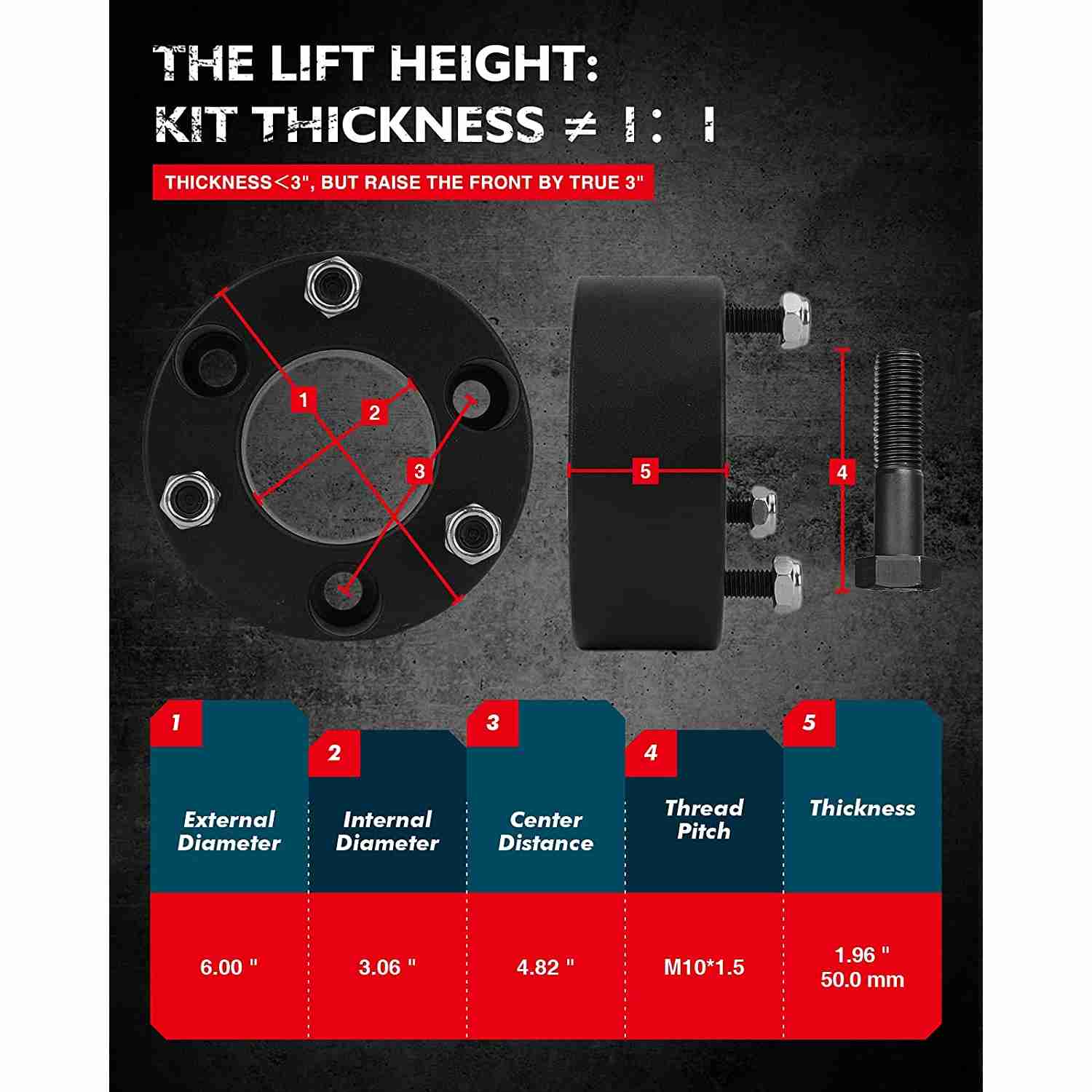 THE LIFT HEIGHT:
KIT THICKNESS ≠ 1：1

THICKNESS<3", BUT RAISE THE FRONT BY TRUE 3"

1
2
3
5
4

| 1 External Diameter | 2 Internal Diameter | 3 Center Distance | 4 Thread Pitch | 5 Thickness |
|---|---|---|---|---|
| 6.00 " | 3.06 " | 4.82 " | M10*1.5 | 1.96 " 50.0 mm |